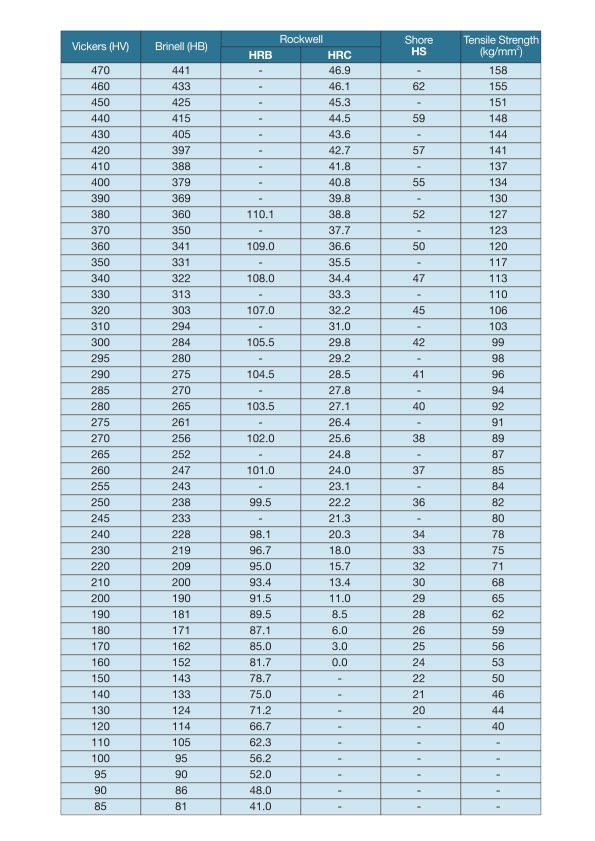 | Vickers (HV) | Brinell (HB) | Rockwell HRB | Rockwell HRC | Shore HS | Tensile Strength (kg/mm$^2$) |
|---|---|---|---|---|---|
| 470 | 441 | - | 46.9 | - | 158 |
| 460 | 433 | - | 46.1 | 62 | 155 |
| 450 | 425 | - | 45.3 | - | 151 |
| 440 | 415 | - | 44.5 | 59 | 148 |
| 430 | 405 | - | 43.6 | - | 144 |
| 420 | 397 | - | 42.7 | 57 | 141 |
| 410 | 388 | - | 41.8 | - | 137 |
| 400 | 379 | - | 40.8 | 55 | 134 |
| 390 | 369 | - | 39.8 | - | 130 |
| 380 | 360 | 110.1 | 38.8 | 52 | 127 |
| 370 | 350 | - | 37.7 | - | 123 |
| 360 | 341 | 109.0 | 36.6 | 50 | 120 |
| 350 | 331 | - | 35.5 | - | 117 |
| 340 | 322 | 108.0 | 34.4 | 47 | 113 |
| 330 | 313 | - | 33.3 | - | 110 |
| 320 | 303 | 107.0 | 32.2 | 45 | 106 |
| 310 | 294 | - | 31.0 | - | 103 |
| 300 | 284 | 105.5 | 29.8 | 42 | 99 |
| 295 | 280 | - | 29.2 | - | 98 |
| 290 | 275 | 104.5 | 28.5 | 41 | 96 |
| 285 | 270 | - | 27.8 | - | 94 |
| 280 | 265 | 103.5 | 27.1 | 40 | 92 |
| 275 | 261 | - | 26.4 | - | 91 |
| 270 | 256 | 102.0 | 25.6 | 38 | 89 |
| 265 | 252 | - | 24.8 | - | 87 |
| 260 | 247 | 101.0 | 24.0 | 37 | 85 |
| 255 | 243 | - | 23.1 | - | 84 |
| 250 | 238 | 99.5 | 22.2 | 36 | 82 |
| 245 | 233 | - | 21.3 | - | 80 |
| 240 | 228 | 98.1 | 20.3 | 34 | 78 |
| 230 | 219 | 96.7 | 18.0 | 33 | 75 |
| 220 | 209 | 95.0 | 15.7 | 32 | 71 |
| 210 | 200 | 93.4 | 13.4 | 30 | 68 |
| 200 | 190 | 91.5 | 11.0 | 29 | 65 |
| 190 | 181 | 89.5 | 8.5 | 28 | 62 |
| 180 | 171 | 87.1 | 6.0 | 26 | 59 |
| 170 | 162 | 85.0 | 3.0 | 25 | 56 |
| 160 | 152 | 81.7 | 0.0 | 24 | 53 |
| 150 | 143 | 78.7 | - | 22 | 50 |
| 140 | 133 | 75.0 | - | 21 | 46 |
| 130 | 124 | 71.2 | - | 20 | 44 |
| 120 | 114 | 66.7 | - | - | 40 |
| 110 | 105 | 62.3 | - | - | - |
| 100 | 95 | 56.2 | - | - | - |
| 95 | 90 | 52.0 | - | - | - |
| 90 | 86 | 48.0 | - | - | - |
| 85 | 81 | 41.0 | - | - | - |